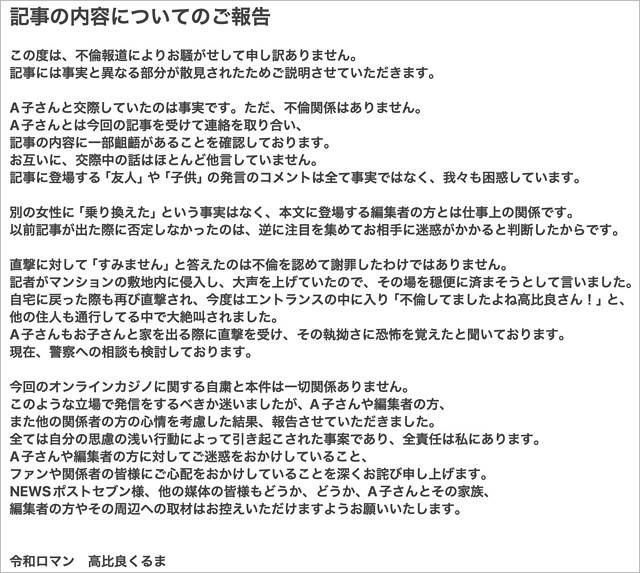 記事の内容についてのご報告

この度は、不倫報道によりお騒がせして申し訳ありません。
記事には事実と異なる部分が散見されたためご説明させていただきます。

A子さんと交際していたのは事実です。ただ、不倫関係はありません。
A子さんとは今回の記事を受けて連絡を取り合い、
記事の内容に一部齟齬があることを確認しております。
お互いに、交際中の話はほとんど他言していません。
記事に登場する「友人」や「子供」の発言のコメントは全て事実ではなく、我々も困惑しています。

別の女性に「乗り換えた」という事実はなく、本文に登場する編集者の方とは仕事上の関係です。
以前記事が出た際に否定しなかったのは、逆に注目を集めてお相手に迷惑がかかると判断したからです。

直撃に対して「すみません」と答えたのは不倫を認めて謝罪したわけではありません。
記者がマンションの敷地内に侵入し、大声を上げていたので、その場を穏便に済まそうとして言いました。
自宅に戻った際も再び直撃され、今度はエントランスの中に入り「不倫してましたよね高比良さん！」と、
他の住人も通行してる中で大絶叫されました。
A子さんもお子さんと家を出る際に直撃を受け、その執拗さに恐怖を覚えたと聞いております。
現在、警察への相談も検討しております。

今回のオンラインカジノに関する自粛と本件は一切関係ありません。
このような立場で発信をするべきか迷いましたが、A子さんや編集者の方、
また他の関係者の方の心情を考慮した結果、報告させていただきました。
全ては自分の思慮の浅い行動によって引き起こされた事案であり、全責任は私にあります。
A子さんや編集者の方に対してご迷惑をおかけしていること、
ファンや関係者の皆様にご心配をおかけしていることを深くお詫び申し上げます。
NEWSポストセブン様、他の媒体の皆様もどうか、どうか、A子さんとその家族、
編集者の方やその周辺への取材はお控えいただけますようお願いいたします。

令和ロマン　高比良くるま